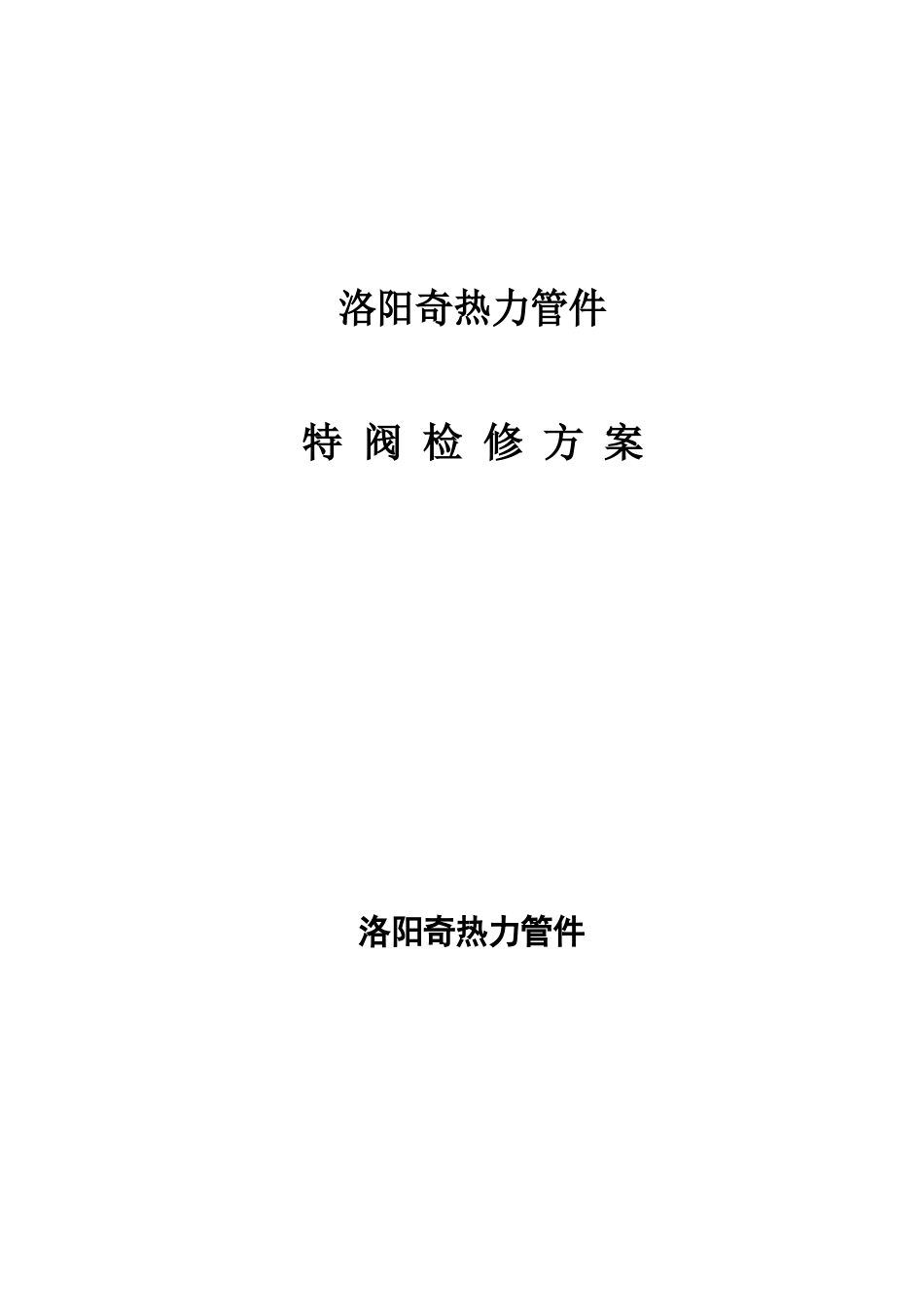 洛阳奇热力管件

特 阀 检 修 方 案

洛阳奇热力管件